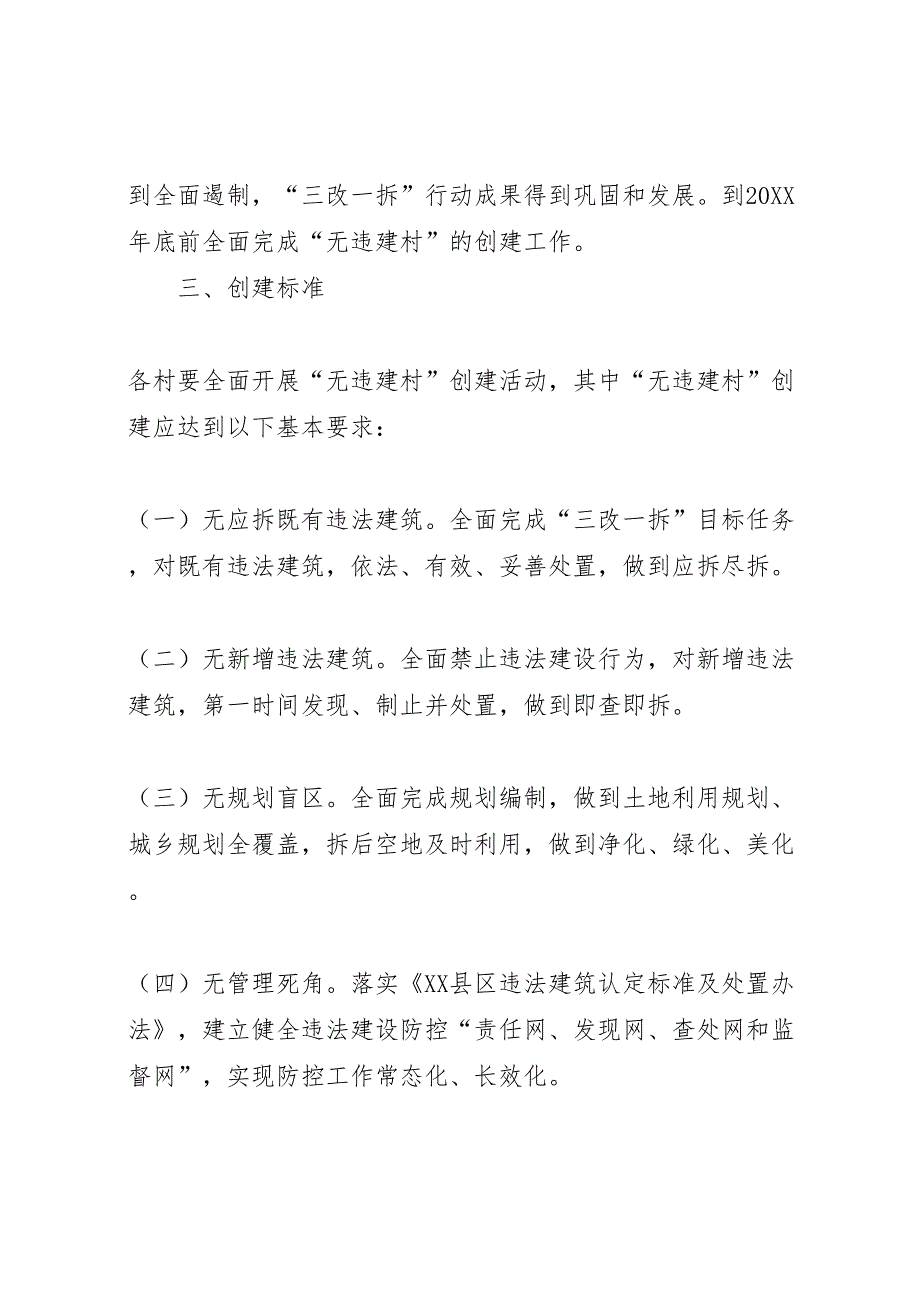 到全面遏制，“三改一拆”行动成果得到巩固和发展。到20XX年底前全面完成“无违建村”的创建工作。

三、创建标准

各村要全面开展“无违建村”创建活动，其中“无违建村”创建应达到以下基本要求：

（一）无应拆既有违法建筑。全面完成“三改一拆”目标任务，对既有违法建筑，依法、有效、妥善处置，做到应拆尽拆。

（二）无新增违法建筑。全面禁止违法建设行为，对新增违法建筑，第一时间发现、制止并处置，做到即查即拆。

（三）无规划盲区。全面完成规划编制，做到土地利用规划、城乡规划全覆盖，拆后空地及时利用，做到净化、绿化、美化。

（四）无管理死角。落实《XX县区违法建筑认定标准及处置办法》，建立健全违法建设防控“责任网、发现网、查处网和监督网”，实现防控工作常态化、长效化。